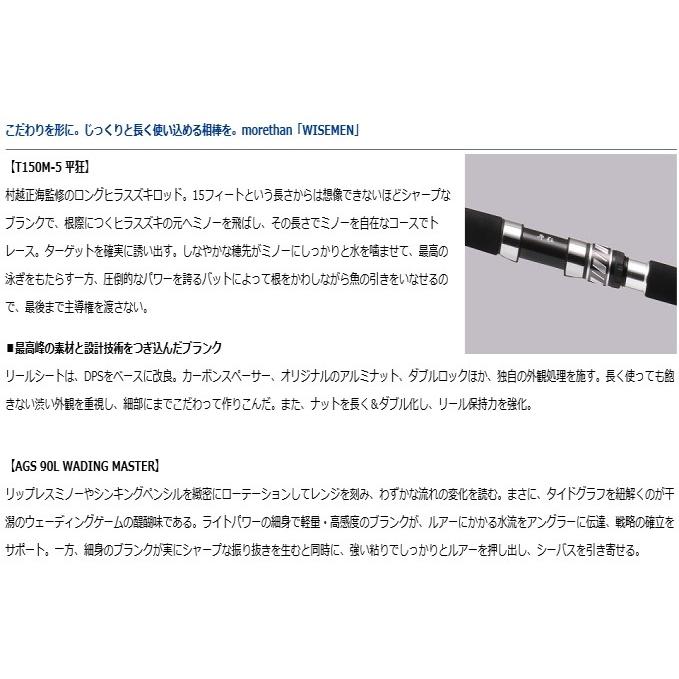 こだわりを形に。じっくりと長く使い込める相棒を。morethan「WISEMEN」

【T150M-5 平狂】

村越正海監修のロングヒラスズキロッド。15フィートという長さからは想像できないほどシャープなブランクで、根際につくヒラスズキの元へミノーを飛ばし、その長さでミノーを自在なコースでトレース。ターゲットを確実に誘い出す。しなやかな穂先がミノーにしっかりと水を噛ませて、最高の泳ぎをもたらす一方、圧倒的なパワーを誇るバットによって根をかわしながら魚の引きをいなせるので、最後まで主導権を渡さない。

■最高峰の素材と設計技術をつぎ込んだブランク

リールシートは、DPSをベースに改良。カーボンスペーサー、オリジナルのアルミナット、ダブルロックほか、独自の外観処理を施す。長く使っても飽きない渋い外観を重視し、細部にまでこだわって作りこんだ。また、ナットを長く＆ダブル化し、リール保持力を強化。

【AGS 90L WADING MASTER】

リップレスミノーやシンキングペンシルを緻密にローテーションしてレンジを刻み、わずかな流れの変化を読む。まさに、タイドグラフを紐解くのが干潟のウェーディングゲームの醍醐味である。ライトパワーの細身で軽量・高感度のブランクが、ルアーにかかる水流をアングラーに伝達、戦略の確立をサポート。一方、細身のブランクが実にシャープな振り抜きを生むと同時に、強い粘りでしっかりとルアーを押し出し、シーバスを引き寄せる。